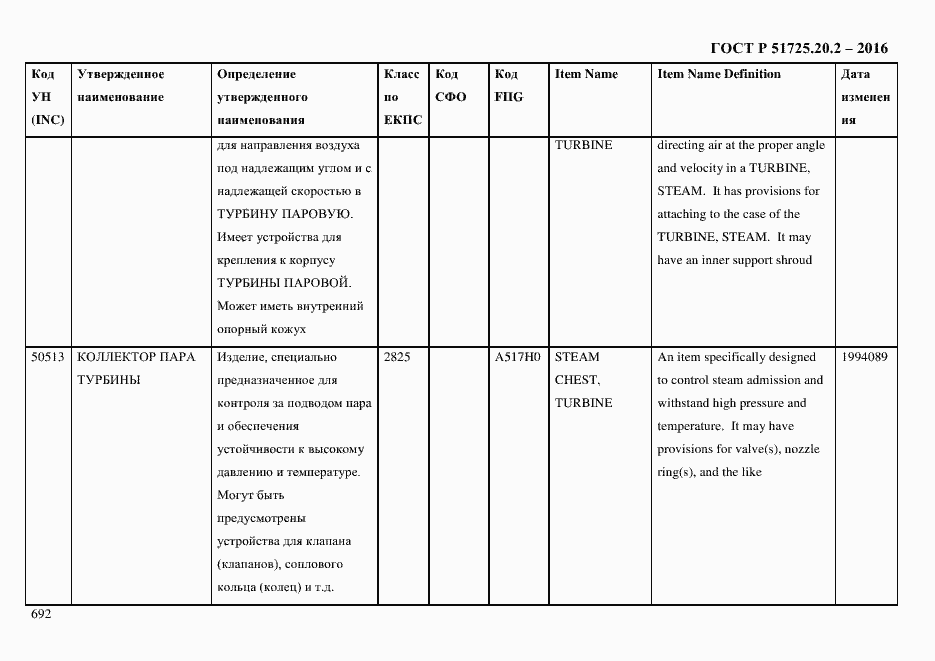 ГОСТ Р 51725.20.2 – 2016

| Код УН (INC) | Утвержденное наименование | Определение утвержденного наименования | Класс по ЕКПС | Код СФО | Код FIIG | Item Name | Item Name Definition | Дата изменения |
|---|---|---|---|---|---|---|---|---|
| | | для направления воздуха под надлежащим углом и с надлежащей скоростью в ТУРБИНУ ПАРОВУЮ. Имеет устройства для крепления к корпусу ТУРБИНЫ ПАРОВОЙ. Может иметь внутренний опорный кожух | | | | TURBINE | directing air at the proper angle and velocity in a TURBINE, STEAM. It has provisions for attaching to the case of the TURBINE, STEAM. It may have an inner support shroud | |
| 50513 | КОЛЛЕКТОР ПАРА ТУРБИНЫ | Изделие, специально предназначенное для контроля за подводом пара и обеспечения устойчивости к высокому давлению и температуре. Могут быть предусмотрены устройства для клапана (клапанов), соплового кольца (колец) и т.д. | 2825 | | A517H0 | STEAM CHEST, TURBINE | An item specifically designed to control steam admission and withstand high pressure and temperature. It may have provisions for valve(s), nozzle ring(s), and the like | 1994089 |

692